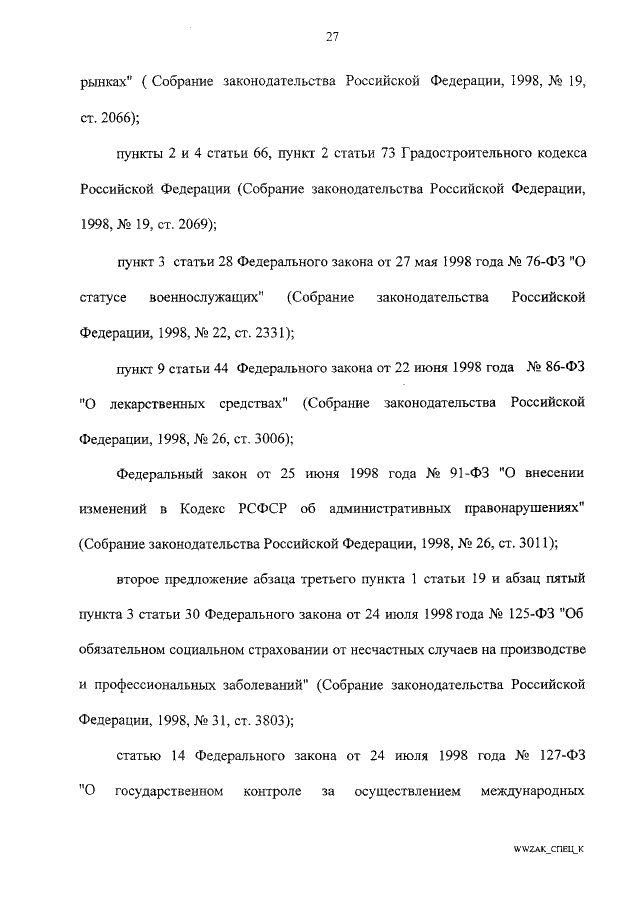 27

рынках" ( Собрание законодательства Российской Федерации, 1998, № 19, ст. 2066);

пункты 2 и 4 статьи 66, пункт 2 статьи 73 Градостроительного кодекса Российской Федерации (Собрание законодательства Российской Федерации, 1998, № 19, ст. 2069);

пункт 3 статьи 28 Федерального закона от 27 мая 1998 года № 76-ФЗ "О статусе военнослужащих" (Собрание законодательства Российской Федерации, 1998, № 22, ст. 2331);

пункт 9 статьи 44 Федерального закона от 22 июня 1998 года № 86-ФЗ "О лекарственных средствах" (Собрание законодательства Российской Федерации, 1998, № 26, ст. 3006);

Федеральный закон от 25 июня 1998 года № 91-ФЗ "О внесении изменений в Кодекс РСФСР об административных правонарушениях" (Собрание законодательства Российской Федерации, 1998, № 26, ст. 3011);

второе предложение абзаца третьего пункта 1 статьи 19 и абзац пятый пункта 3 статьи 30 Федерального закона от 24 июля 1998 года № 125-ФЗ "Об обязательном социальном страховании от несчастных случаев на производстве и профессиональных заболеваний" (Собрание законодательства Российской Федерации, 1998, № 31, ст. 3803);

статью 14 Федерального закона от 24 июля 1998 года № 127-ФЗ "О государственном контроле за осуществлением международных

WWZAK_СПЕЦ_К